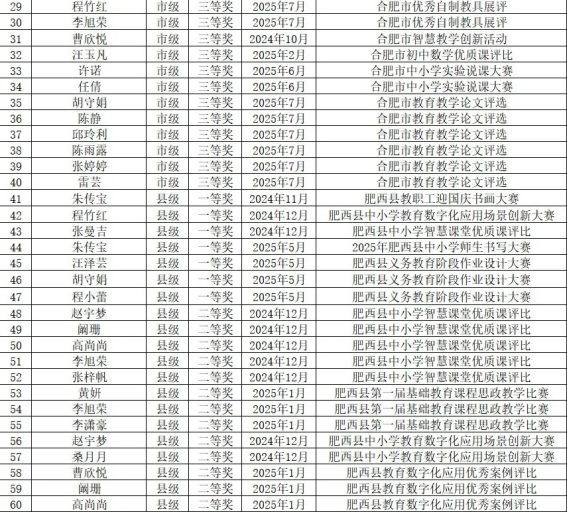 | 29 | 程竹红 | 市级 | 三等奖 | 2025年7月 | 合肥市优秀自制教具展评 |
|---|---|---|---|---|---|
| 30 | 李旭荣 | 市级 | 三等奖 | 2025年7月 | 合肥市优秀自制教具展评 |
| 31 | 曹欣悦 | 市级 | 三等奖 | 2024年10月 | 合肥市智慧教学创新活动 |
| 32 | 汪玉凡 | 市级 | 三等奖 | 2025年2月 | 合肥市初中数学优质课评比 |
| 33 | 许诺 | 市级 | 三等奖 | 2025年6月 | 合肥市中小学实验说课大赛 |
| 34 | 任倩 | 市级 | 三等奖 | 2025年6月 | 合肥市中小学实验说课大赛 |
| 35 | 胡守娟 | 市级 | 三等奖 | 2025年7月 | 合肥市教育教学论文评选 |
| 36 | 陈静 | 市级 | 三等奖 | 2025年7月 | 合肥市教育教学论文评选 |
| 37 | 邱玲利 | 市级 | 三等奖 | 2025年7月 | 合肥市教育教学论文评选 |
| 38 | 陈雨露 | 市级 | 三等奖 | 2025年7月 | 合肥市教育教学论文评选 |
| 39 | 张婷婷 | 市级 | 三等奖 | 2025年7月 | 合肥市教育教学论文评选 |
| 40 | 雷芸 | 市级 | 三等奖 | 2025年7月 | 合肥市教育教学论文评选 |
| 41 | 朱传宝 | 县级 | 一等奖 | 2024年11月 | 肥西县教职工迎国庆书画大赛 |
| 42 | 程竹红 | 县级 | 一等奖 | 2024年12月 | 肥西县中小学教育数字化应用场景创新大赛 |
| 43 | 张曼吉 | 县级 | 一等奖 | 2024年12月 | 肥西县中小学智慧课堂优质课评比 |
| 44 | 朱传宝 | 县级 | 一等奖 | 2025年5月 | 2025年肥西县中小学师生书写大赛 |
| 45 | 汪泽芸 | 县级 | 一等奖 | 2025年5月 | 肥西县义务教育阶段作业设计大赛 |
| 46 | 胡守娟 | 县级 | 一等奖 | 2025年5月 | 肥西县义务教育阶段作业设计大赛 |
| 47 | 程小蕾 | 县级 | 一等奖 | 2025年5月 | 肥西县义务教育阶段作业设计大赛 |
| 48 | 赵宇梦 | 县级 | 二等奖 | 2024年12月 | 肥西县中小学智慧课堂优质课评比 |
| 49 | 阚珊 | 县级 | 二等奖 | 2024年12月 | 肥西县中小学智慧课堂优质课评比 |
| 50 | 高尚尚 | 县级 | 二等奖 | 2024年12月 | 肥西县中小学智慧课堂优质课评比 |
| 51 | 李旭荣 | 县级 | 二等奖 | 2024年12月 | 肥西县中小学智慧课堂优质课评比 |
| 52 | 张梓帆 | 县级 | 二等奖 | 2024年12月 | 肥西县中小学智慧课堂优质课评比 |
| 53 | 黄妍 | 县级 | 二等奖 | 2025年1月 | 肥西县第一届基础教育课程思政教学比赛 |
| 54 | 李旭荣 | 县级 | 二等奖 | 2025年1月 | 肥西县第一届基础教育课程思政教学比赛 |
| 55 | 李潇豪 | 县级 | 二等奖 | 2025年1月 | 肥西县第一届基础教育课程思政教学比赛 |
| 56 | 赵宇梦 | 县级 | 二等奖 | 2024年12月 | 肥西县中小学教育数字化应用场景创新大赛 |
| 57 | 桑月月 | 县级 | 二等奖 | 2024年12月 | 肥西县中小学教育数字化应用场景创新大赛 |
| 58 | 曹欣悦 | 县级 | 二等奖 | 2025年1月 | 肥西县教育数字化应用优秀案例评比 |
| 59 | 阚珊 | 县级 | 二等奖 | 2025年1月 | 肥西县教育数字化应用优秀案例评比 |
| 60 | 高尚尚 | 县级 | 二等奖 | 2025年1月 | 肥西县教育数字化应用优秀案例评比 |